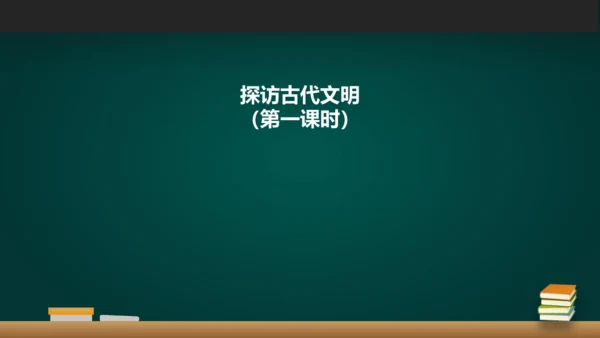 探访古代文明
（第一课时）